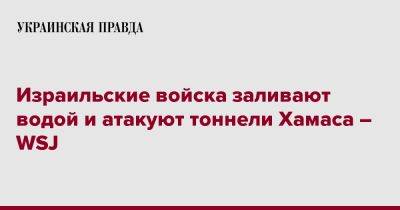 УКРАИНСКАЯ ПРАВДА

Израильские войска заливают водой и атакуют тоннели Хамаса – WSJ